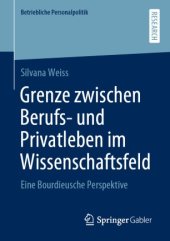 Betriebliche Personalpolitik

RESEARCH

Silvana Weiss

Grenze zwischen Berufs- und Privatleben im Wissenschaftsfeld

Eine Bourdieusche Perspektive

Springer Gabler